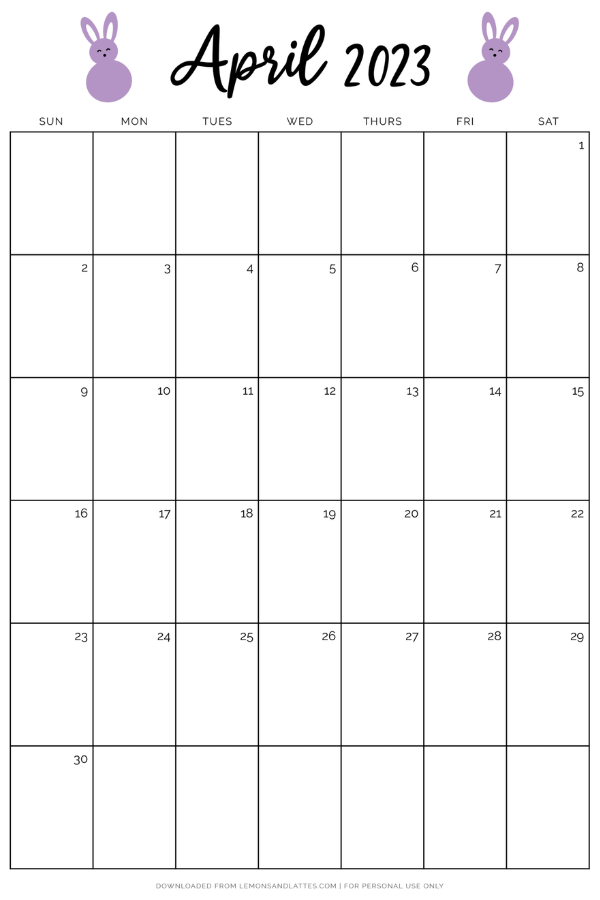 April 2023

| SUN | MON | TUES | WED | THURS | FRI | SAT |
|---|---|---|---|---|---|---|
|  |  |  |  |  |  | 1 |
| 2 | 3 | 4 | 5 | 6 | 7 | 8 |
| 9 | 10 | 11 | 12 | 13 | 14 | 15 |
| 16 | 17 | 18 | 19 | 20 | 21 | 22 |
| 23 | 24 | 25 | 26 | 27 | 28 | 29 |
| 30 |  |  |  |  |  |  |

DOWNLOADED FROM LEMONSANDLATTES.COM | FOR PERSONAL USE ONLY